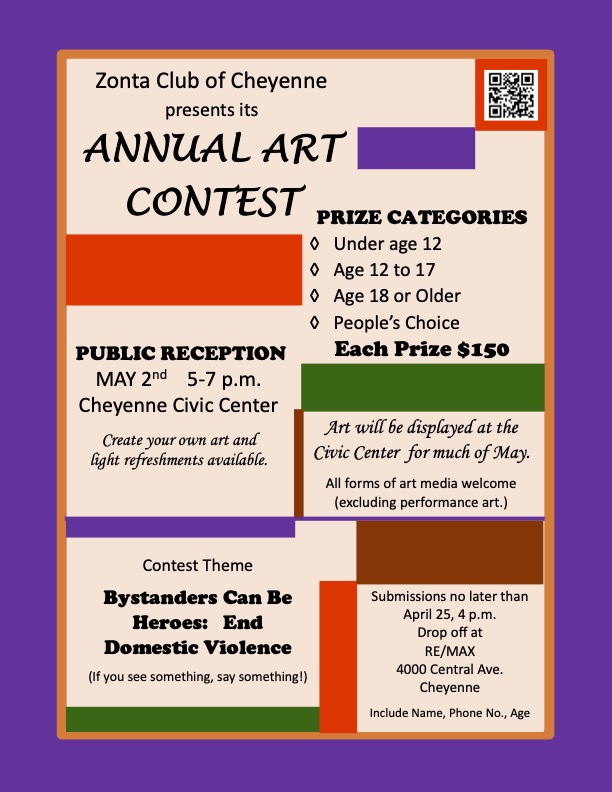 Zonta Club of Cheyenne
presents its
ANNUAL ART CONTEST

PRIZE CATEGORIES
◊ Under age 12
◊ Age 12 to 17
◊ Age 18 or Older
◊ People's Choice
Each Prize $150

PUBLIC RECEPTION
MAY 2$^{nd}$ 5-7 p.m.
Cheyenne Civic Center

Create your own art and light refreshments available.

Art will be displayed at the Civic Center for much of May.

All forms of art media welcome (excluding performance art.)

Contest Theme

Bystanders Can Be Heroes: End Domestic Violence

(If you see something, say something!)

Submissions no later than April 25, 4 p.m.
Drop off at
RE/MAX
4000 Central Ave.
Cheyenne

Include Name, Phone No., Age